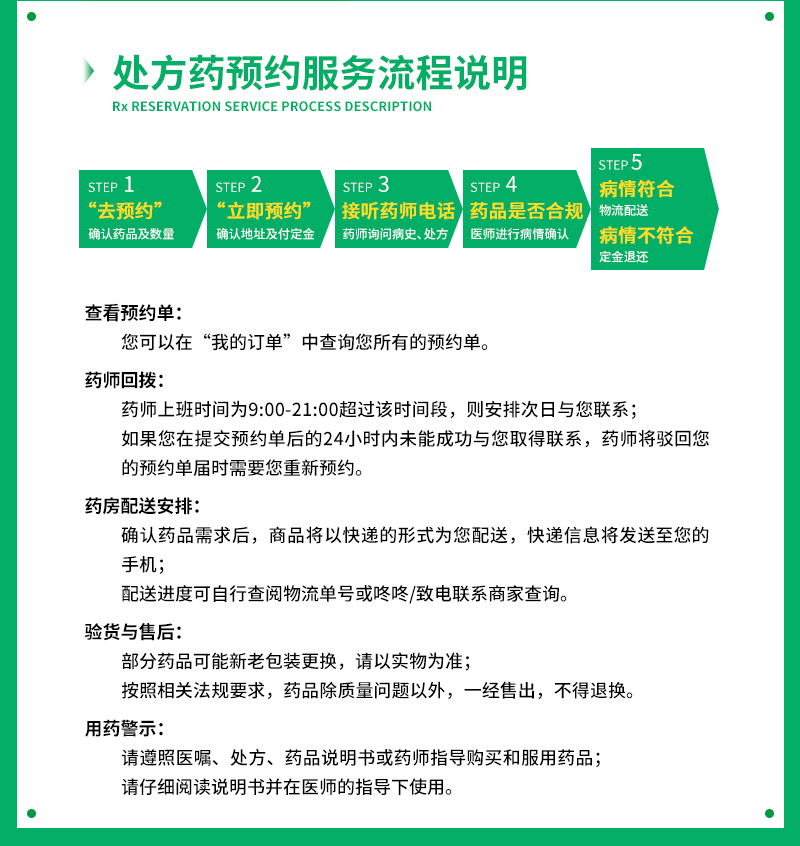 处方药预约服务流程说明
Rx RESERVATION SERVICE PROCESS DESCRIPTION

STEP 1
“去预约”
确认药品及数量

STEP 2
“立即预约”
确认地址及付定金

STEP 3
接听药师电话
药师询问病史、处方

STEP 4
药品是否合规
医师进行病情确认

STEP 5
病情符合
物流配送
病情不符合
定金退还

查看预约单：
您可以在“我的订单”中查询您所有的预约单。

药师回拨：
药师上班时间为9:00-21:00超过该时间段，则安排次日与您联系；
如果您在提交预约单后的24小时内未能成功与您取得联系，药师将驳回您的预约单届时需要您重新预约。

药房配送安排：
确认药品需求后，商品将以快递的形式为您配送，快递信息将发送至您的手机；
配送进度可自行查阅物流单号或咚咚/致电联系商家查询。

验货与售后：
部分药品可能新老包装更换，请以实物为准；
按照相关法规要求，药品除质量问题以外，一经售出，不得退换。

用药警示：
请遵照医嘱、处方、药品说明书或药师指导购买和服用药品；
请仔细阅读说明书并在医师的指导下使用。